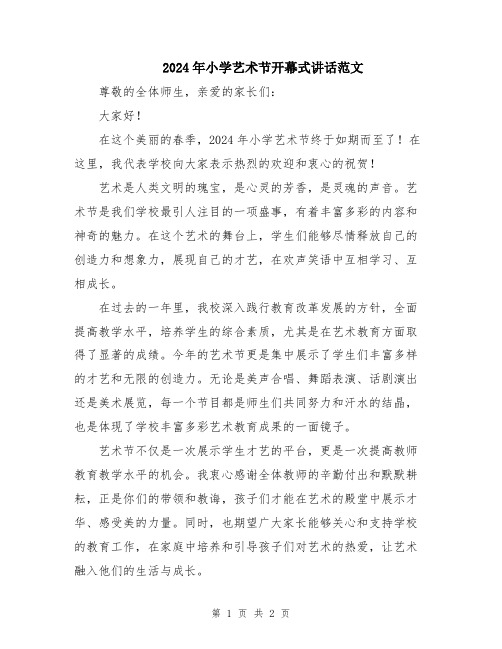 2024年小学艺术节开幕式讲话范文

尊敬的全体师生，亲爱的家长们：

大家好！

在这个美丽的春季，2024年小学艺术节终于如期而至了！在这里，我代表学校向大家表示热烈的欢迎和衷心的祝贺！

艺术是人类文明的瑰宝，是心灵的芳香，是灵魂的声音。艺术节是我们学校最引人注目的一项盛事，有着丰富多彩的内容和神奇的魅力。在这个艺术的舞台上，学生们能够尽情释放自己的创造力和想象力，展现自己的才艺，在欢声笑语中互相学习、互相成长。

在过去的一年里，我校深入践行教育改革发展的方针，全面提高教学水平，培养学生的综合素质，尤其是在艺术教育方面取得了显著的成绩。今年的艺术节更是集中展示了学生们丰富多样的才艺和无限的创造力。无论是美声合唱、舞蹈表演、话剧演出还是美术展览，每一个节目都是师生们共同努力和汗水的结晶，也是体现了学校丰富多彩艺术教育成果的一面镜子。

艺术节不仅是一次展示学生才艺的平台，更是一次提高教师教育教学水平的机会。我衷心感谢全体教师的辛勤付出和默默耕耘，正是你们的带领和教诲，孩子们才能在艺术的殿堂中展示才华、感受美的力量。同时，也期望广大家长能够关心和支持学校的教育工作，在家庭中培养和引导孩子们对艺术的热爱，让艺术融入他们的生活与成长。

第 1 页 共 2 页